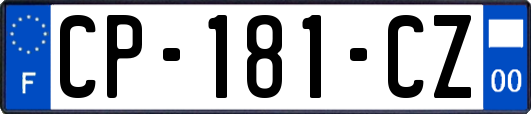 F
CP-181-CZ
00